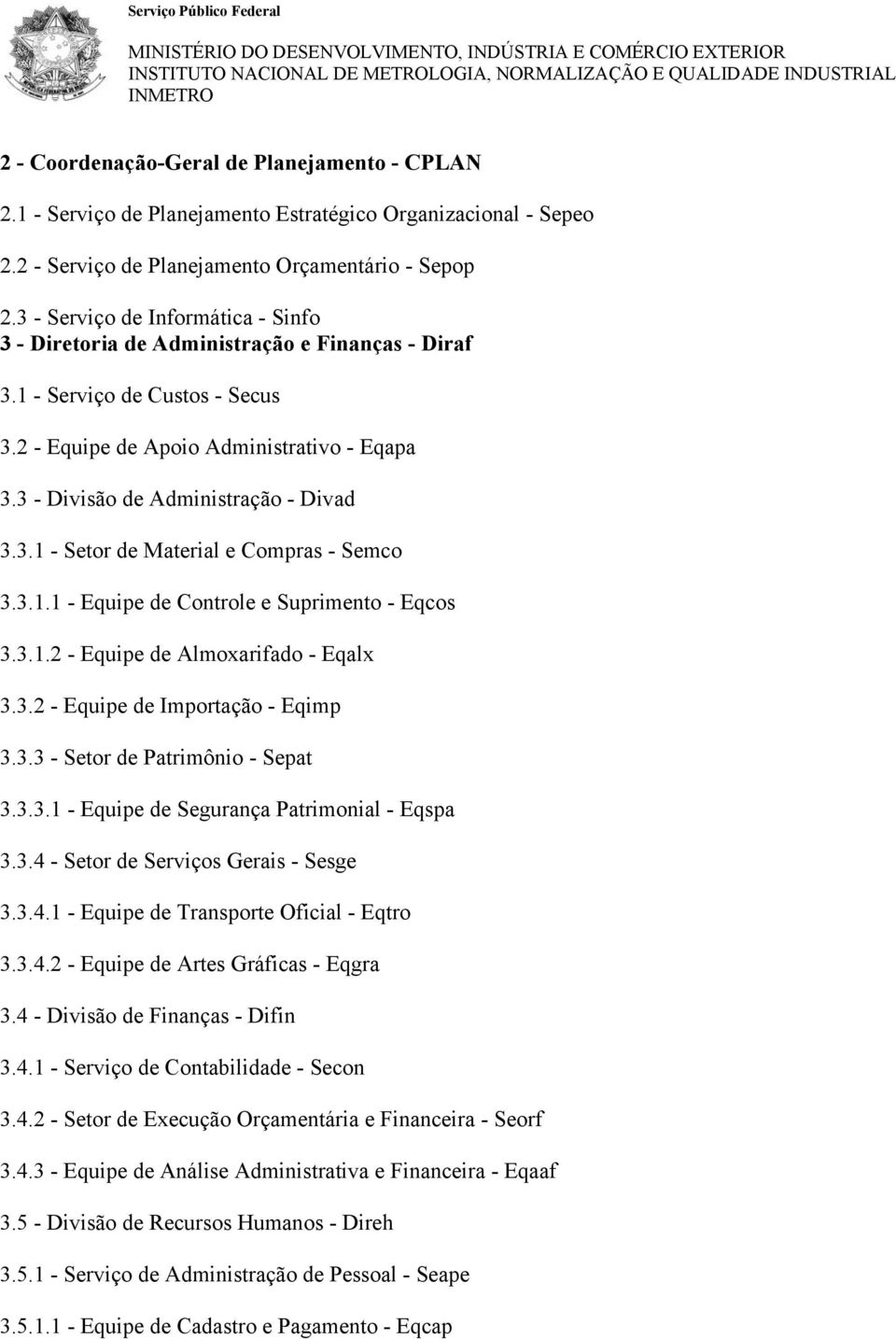 Serviço Público Federal

MINISTÉRIO DO DESENVOLVIMENTO, INDÚSTRIA E COMÉRCIO EXTERIOR
INSTITUTO NACIONAL DE METROLOGIA, NORMALIZAÇÃO E QUALIDADE INDUSTRIAL
INMETRO

2 - Coordenação-Geral de Planejamento - CPLAN

2.1 - Serviço de Planejamento Estratégico Organizacional - Sepeo

2.2 - Serviço de Planejamento Orçamentário - Sepop

2.3 - Serviço de Informática - Sinfo
3 - Diretoria de Administração e Finanças - Diraf

3.1 - Serviço de Custos - Secus

3.2 - Equipe de Apoio Administrativo - Eqapa

3.3 - Divisão de Administração - Divad

3.3.1 - Setor de Material e Compras - Semco

3.3.1.1 - Equipe de Controle e Suprimento - Eqcos

3.3.1.2 - Equipe de Almoxarifado - Eqalx

3.3.2 - Equipe de Importação - Eqimp

3.3.3 - Setor de Patrimônio - Sepat

3.3.3.1 - Equipe de Segurança Patrimonial - Eqspa

3.3.4 - Setor de Serviços Gerais - Sesge

3.3.4.1 - Equipe de Transporte Oficial - Eqtro

3.3.4.2 - Equipe de Artes Gráficas - Eqgra

3.4 - Divisão de Finanças - Difin

3.4.1 - Serviço de Contabilidade - Secon

3.4.2 - Setor de Execução Orçamentária e Financeira - Seorf

3.4.3 - Equipe de Análise Administrativa e Financeira - Eqaaf

3.5 - Divisão de Recursos Humanos - Direh

3.5.1 - Serviço de Administração de Pessoal - Seape

3.5.1.1 - Equipe de Cadastro e Pagamento - Eqcap